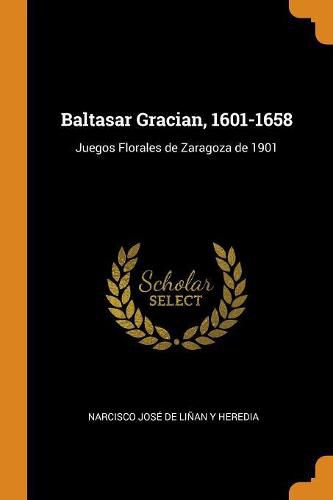 Baltasar Gracian, 1601-1658

Juegos Florales de Zaragoza de 1901

Scholar
SELECT

NARCISCO JOSÉ DE LIÑAN Y HEREDIA